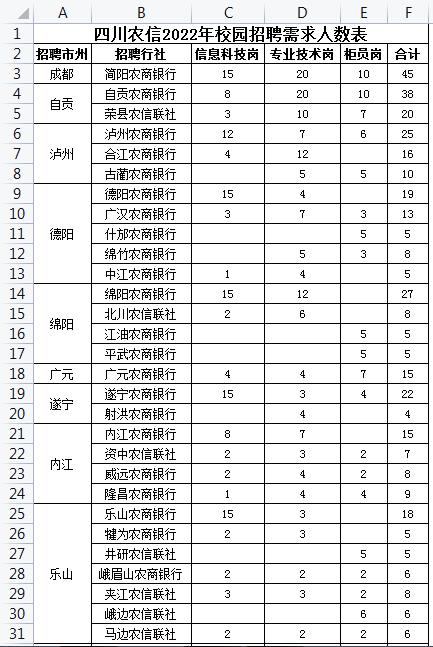 |  | A | B | C | D | E | F |
|---|---|---|---|---|---|---|
| 1 | 四川农信2022年校园招聘需求人数表 | | | | | |
| 2 | 招聘市州 | 招聘行社 | 信息科技岗 | 专业技术岗 | 柜员岗 | 合计 |
| 3 | 成都 | 简阳农商银行 | 15 | 20 | 10 | 45 |
| 4 | 自贡 | 自贡农商银行 | 8 | 20 | 10 | 38 |
| 5 | | 荣县农信联社 | 3 | 10 | 7 | 20 |
| 6 | 泸州 | 泸州农商银行 | 12 | 7 | 6 | 25 |
| 7 | | 合江农商银行 | 4 | 12 | | 16 |
| 8 | | 古蔺农商银行 | | 5 | 5 | 10 |
| 9 | 德阳 | 德阳农商银行 | 15 | 4 | | 19 |
| 10 | | 广汉农商银行 | 3 | 7 | 3 | 13 |
| 11 | | 什邡农商银行 | | | 5 | 5 |
| 12 | | 绵竹农商银行 | | 5 | 3 | 8 |
| 13 | | 中江农商银行 | 1 | 4 | | 5 |
| 14 | 绵阳 | 绵阳农商银行 | 15 | 12 | | 27 |
| 15 | | 北川农信联社 | 2 | 6 | | 8 |
| 16 | | 江油农商银行 | | | 5 | 5 |
| 17 | | 平武农商银行 | | | 5 | 5 |
| 18 | 广元 | 广元农商银行 | 4 | 4 | 7 | 15 |
| 19 | 遂宁 | 遂宁农商银行 | 15 | 3 | 4 | 22 |
| 20 | | 射洪农商银行 | | 4 | | 4 |
| 21 | 内江 | 内江农商银行 | 8 | 7 | | 15 |
| 22 | | 资中农信联社 | 2 | 3 | 2 | 7 |
| 23 | | 威远农商银行 | 2 | 4 | 2 | 8 |
| 24 | | 隆昌农商银行 | 1 | 4 | 4 | 9 |
| 25 | 乐山 | 乐山农商银行 | 15 | 3 | | 18 |
| 26 | | 犍为农商银行 | 2 | 3 | | 5 |
| 27 | | 井研农信联社 | | | 5 | 5 |
| 28 | | 峨眉山农商银行 | 2 | 2 | 2 | 6 |
| 29 | | 夹江农信联社 | 3 | 3 | 2 | 8 |
| 30 | | 峨边农信联社 | | | 6 | 6 |
| 31 | | 马边农信联社 | 2 | 2 | 2 | 6 |